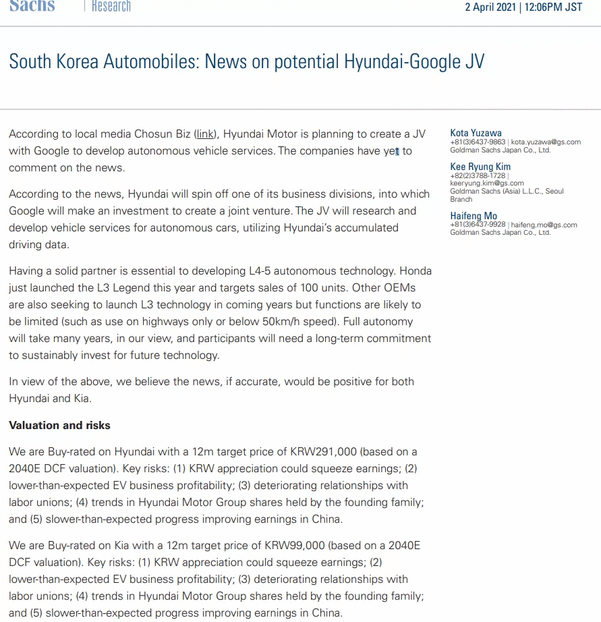 Sachs | Research

2 April 2021 | 12:06PM JST

South Korea Automobiles: News on potential Hyundai-Google JV

According to local media Chosun Biz (link), Hyundai Motor is planning to create a JV with Google to develop autonomous vehicle services. The companies have yet to comment on the news.

According to the news, Hyundai will spin off one of its business divisions, into which Google will make an investment to create a joint venture. The JV will research and develop vehicle services for autonomous cars, utilizing Hyundai's accumulated driving data.

Having a solid partner is essential to developing L4-5 autonomous technology. Honda just launched the L3 Legend this year and targets sales of 100 units. Other OEMs are also seeking to launch L3 technology in coming years but functions are likely to be limited (such as use on highways only or below 50km/h speed). Full autonomy will take many years, in our view, and participants will need a long-term commitment to sustainably invest for future technology.

In view of the above, we believe the news, if accurate, would be positive for both Hyundai and Kia.

Valuation and risks

We are Buy-rated on Hyundai with a 12m target price of KRW291,000 (based on a 2040E DCF valuation). Key risks: (1) KRW appreciation could squeeze earnings; (2) lower-than-expected EV business profitability; (3) deteriorating relationships with labor unions; (4) trends in Hyundai Motor Group shares held by the founding family; and (5) slower-than-expected progress improving earnings in China.

We are Buy-rated on Kia with a 12m target price of KRW99,000 (based on a 2040E DCF valuation). Key risks: (1) KRW appreciation could squeeze earnings; (2) lower-than-expected EV business profitability; (3) deteriorating relationships with labor unions; (4) trends in Hyundai Motor Group shares held by the founding family; and (5) slower-than-expected progress improving earnings in China.

Kota Yuzawa
+81(3)6437-9863 | kota.yuzawa@gs.com
Goldman Sachs Japan Co., Ltd.

Kee Ryung Kim
+82(2)3788-1728 |
keeryung.kim@gs.com
Goldman Sachs (Asia) L.L.C., Seoul Branch

Haifeng Mo
+81(3)6437-9928 | haifeng.mo@gs.com
Goldman Sachs Japan Co., Ltd.